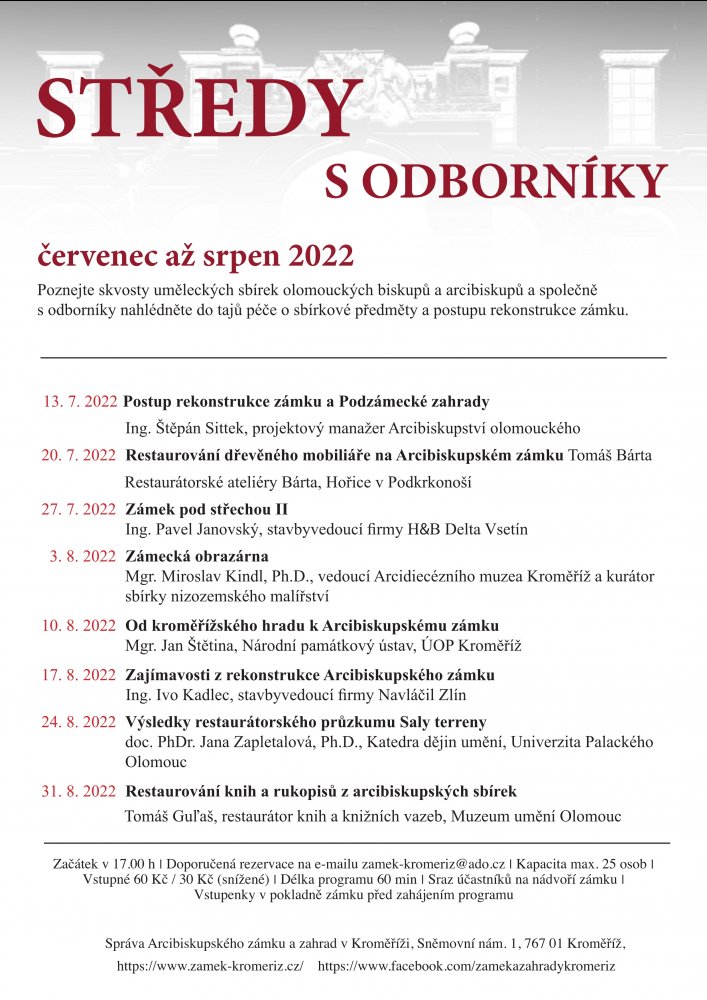 STŘEDY
S ODBORNÍKY

červenec až srpen 2022

Poznejte skvosty uměleckých sbírek olomouckých biskupů a arcibiskupů a společně s odborníky nahlédněte do tajů péče o sbírkové předměty a postupu rekonstrukce zámku.

13. 7. 2022 Postup rekonstrukce zámku a Podzámecké zahrady
Ing. Štěpán Sittek, projektový manažer Arcibiskupství olomouckého

20. 7. 2022 Restaurování dřevěného mobiliáře na Arcibiskupském zámku Tomáš Bárta
Restaurátorské ateliéry Bárta, Hořice v Podkrkonoší

27. 7. 2022 Zámek pod střechou II
Ing. Pavel Janovský, stavbyvedoucí firmy H&B Delta Vsetín

3. 8. 2022 Zámecká obrazárna
Mgr. Miroslav Kindl, Ph.D., vedoucí Arcidiecézního muzea Kroměříž a kurátor sbírky nizozemského malířství

10. 8. 2022 Od kroměřížského hradu k Arcibiskupskému zámku
Mgr. Jan Štětina, Národní památkový ústav, ÚOP Kroměříž

17. 8. 2022 Zajímavosti z rekonstrukce Arcibiskupského zámku
Ing. Ivo Kadlec, stavbyvedoucí firmy Navláčil Zlín

24. 8. 2022 Výsledky restaurátorského průzkumu Saly terreny
doc. PhDr. Jana Zapletalová, Ph.D., Katedra dějin umění, Univerzita Palackého Olomouc

31. 8. 2022 Restaurování knih a rukopisů z arcibiskupských sbírek
Tomáš Guľaš, restaurátor knih a knižních vazeb, Muzeum umění Olomouc

Začátek v 17.00 h | Doporučená rezervace na e-mailu zamek-kromeriz@ado.cz | Kapacita max. 25 osob | Vstupné 60 Kč / 30 Kč (snížené) | Délka programu 60 min | Sraz účastníků na nádvoří zámku | Vstupenky v pokladně zámku před zahájením programu

Správa Arcibiskupského zámku a zahrad v Kroměříži, Sněmovní nám. 1, 767 01 Kroměříž,
https://www.zamek-kromeriz.cz/ https://www.facebook.com/zamekazahradykromeriz